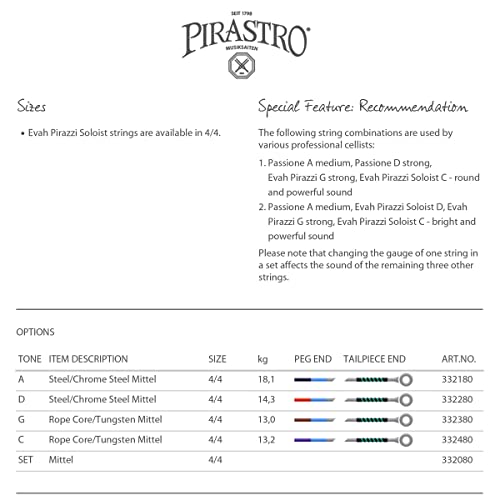 SEIT 1798
PIRASTRO
MUSIKSAITEN

Sizes

• Evah Pirazzi Soloist strings are available in 4/4.

Special Feature: Recommendation

The following string combinations are used by various professional cellists:

1. Passione A medium, Passione D strong, Evah Pirazzi G strong, Evah Pirazzi Soloist C - round and powerful sound
2. Passione A medium, Evah Pirazzi Soloist D, Evah Pirazzi G strong, Evah Pirazzi Soloist C - bright and powerful sound

Please note that changing the gauge of one string in a set affects the sound of the remaining three other strings.

OPTIONS

| TONE | ITEM DESCRIPTION | SIZE | kg | PEG END | TAILPIECE END | ART.NO. |
|---|---|---|---|---|---|---|
| A | Steel/Chrome Steel Mittel | 4/4 | 18,1 | | | 332180 |
| D | Steel/Chrome Steel Mittel | 4/4 | 14,3 | | | 332280 |
| G | Rope Core/Tungsten Mittel | 4/4 | 13,0 | | | 332380 |
| C | Rope Core/Tungsten Mittel | 4/4 | 13,2 | | | 332480 |
| SET | Mittel | 4/4 | | | | 332080 |